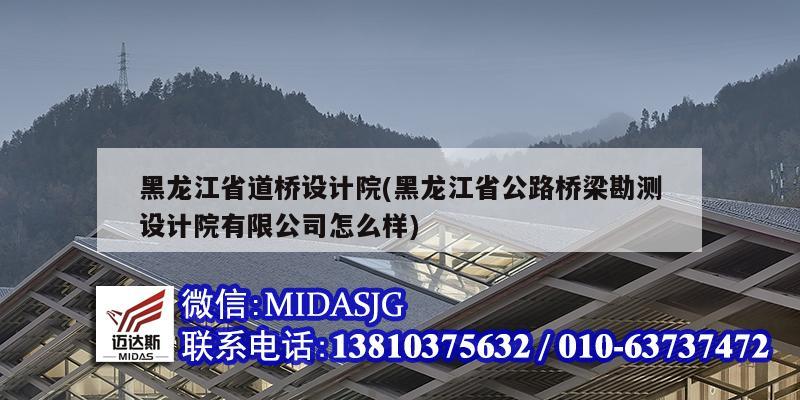 黑龙江省道桥设计院(黑龙江省公路桥梁勘测设计院有限公司怎么样)

迈达斯
MIDAS

微信:MIDASJG
联系电话:13810375632 / 010-63737472